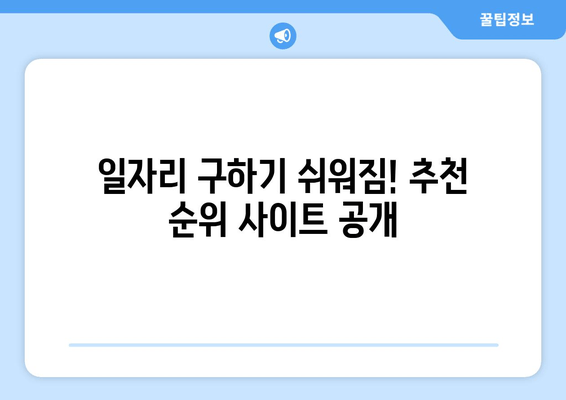 꿀팁정보

일자리 구하기 쉬워짐! 추천 순위 사이트 공개